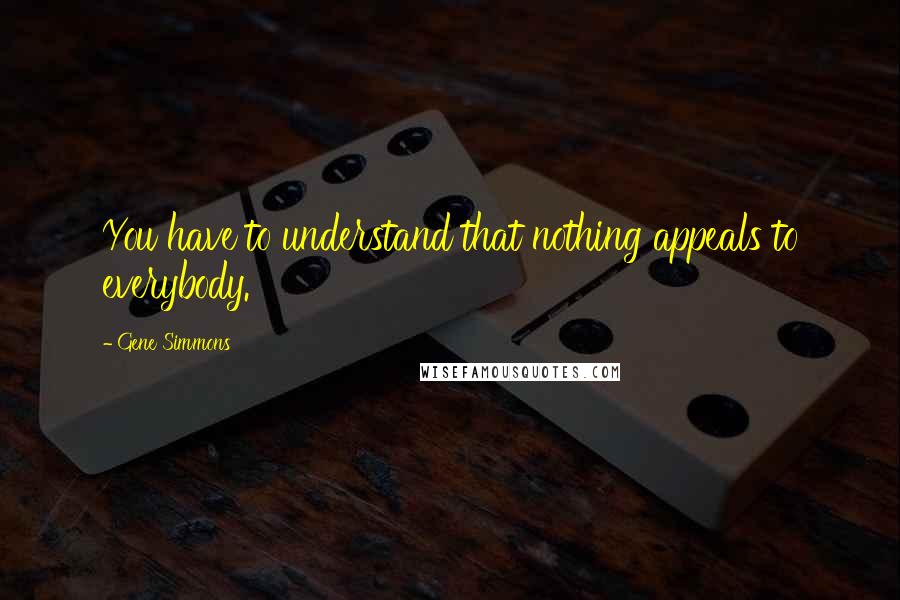 You have to understand that nothing appeals to everybody.

- Gene Simmons

WISEFAMOUSQUOTES.COM